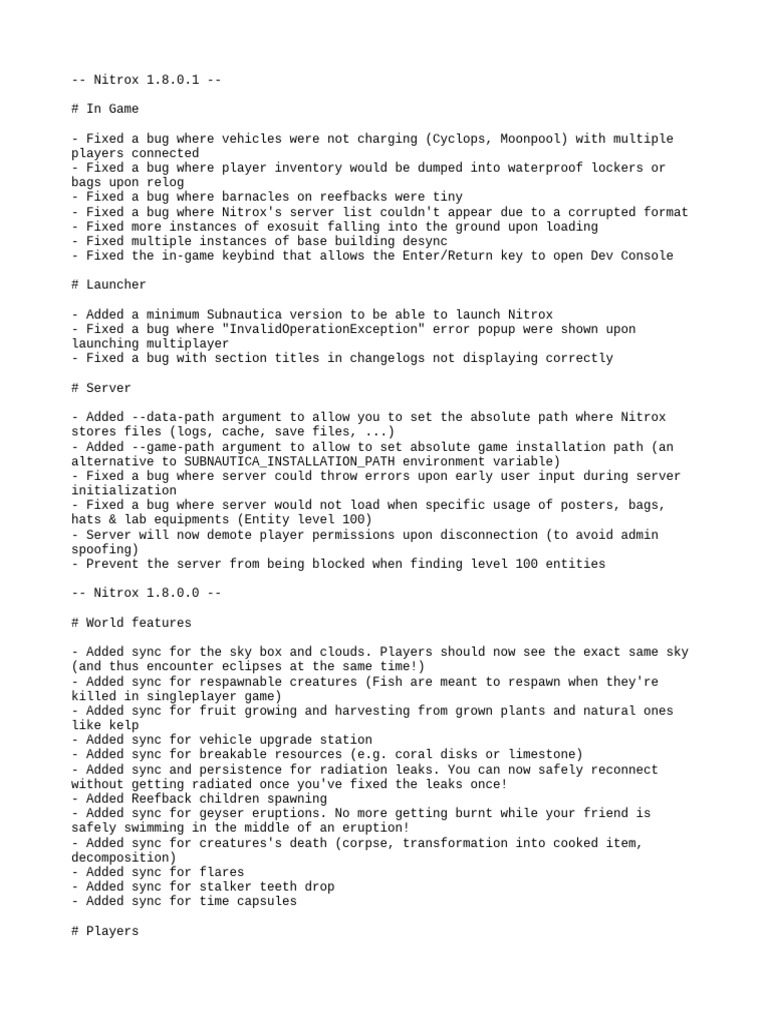 -- Nitrox 1.8.0.1 --

# In Game

- Fixed a bug where vehicles were not charging (Cyclops, Moonpool) with multiple players connected
- Fixed a bug where player inventory would be dumped into waterproof lockers or bags upon relog
- Fixed a bug where barnacles on reefbacks were tiny
- Fixed a bug where Nitrox's server list couldn't appear due to a corrupted format
- Fixed more instances of exosuit falling into the ground upon loading
- Fixed multiple instances of base building desync
- Fixed the in-game keybind that allows the Enter/Return key to open Dev Console

# Launcher

- Added a minimum Subnautica version to be able to launch Nitrox
- Fixed a bug where "InvalidOperationException" error popup were shown upon launching multiplayer
- Fixed a bug with section titles in changelogs not displaying correctly

# Server

- Added --data-path argument to allow you to set the absolute path where Nitrox stores files (logs, cache, save files, ...)
- Added --game-path argument to allow to set absolute game installation path (an alternative to SUBNAUTICA_INSTALLATION_PATH environment variable)
- Fixed a bug where server could throw errors upon early user input during server initialization
- Fixed a bug where server would not load when specific usage of posters, bags, hats & lab equipments (Entity level 100)
- Server will now demote player permissions upon disconnection (to avoid admin spoofing)
- Prevent the server from being blocked when finding level 100 entities

-- Nitrox 1.8.0.0 --

# World features

- Added sync for the sky box and clouds. Players should now see the exact same sky (and thus encounter eclipses at the same time!)
- Added sync for respawnable creatures (Fish are meant to respawn when they're killed in singleplayer game)
- Added sync for fruit growing and harvesting from grown plants and natural ones like kelp
- Added sync for vehicle upgrade station
- Added sync for breakable resources (e.g. coral disks or limestone)
- Added sync and persistence for radiation leaks. You can now safely reconnect without getting radiated once you've fixed the leaks once!
- Added Reefback children spawning
- Added sync for geyser eruptions. No more getting burnt while your friend is safely swimming in the middle of an eruption!
- Added sync for creatures's death (corpse, transformation into cooked item, decomposition)
- Added sync for flares
- Added sync for stalker teeth drop
- Added sync for time capsules

# Players